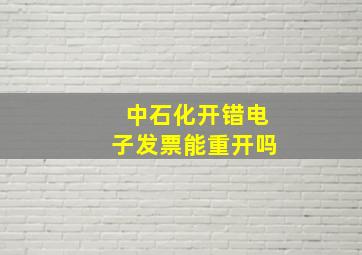 中石化开错电子发票能重开吗